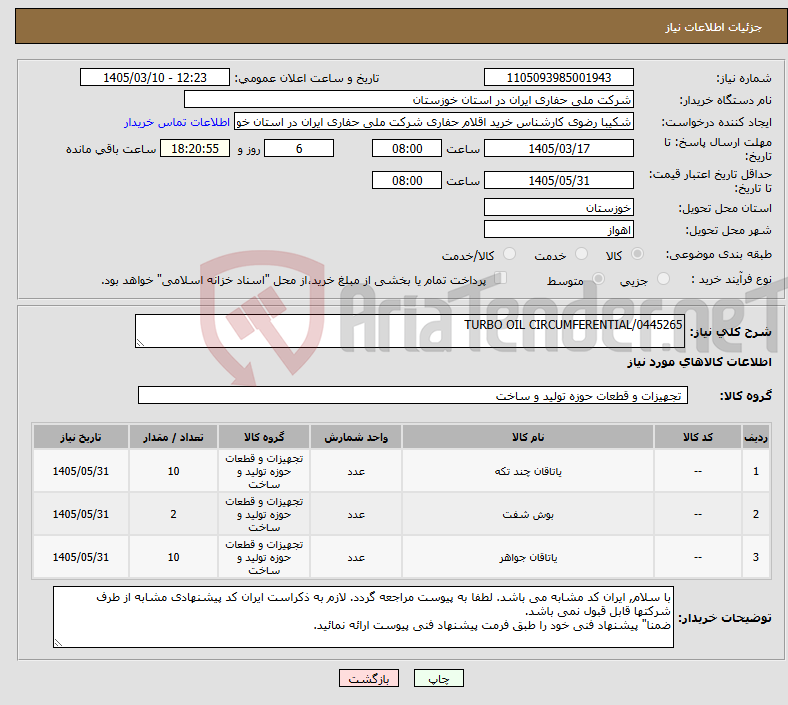 جزئیات اطلاعات نیاز

شماره نیاز: 1105093985001943
تاریخ و ساعت اعلان عمومی: 1405/03/10 - 12:23
نام دستگاه خریدار: شرکت ملی حفاری ایران در استان خوزستان
ایجاد کننده درخواست: شکیبا رضوی کارشناس خرید اقلام حفاری شرکت ملی حفاری ایران در استان خو
اطلاعات تماس خریدار
مهلت ارسال پاسخ: تا تاریخ: 1405/03/17 ساعت 08:00 6 روز و 18:20:55 ساعت باقی مانده
حداقل تاریخ اعتبار قیمت: تا تاریخ: 1405/05/31 ساعت 08:00
استان محل تحویل: خوزستان
شهر محل تحویل: اهواز
طبقه بندی موضوعی: کالا خدمت کالا/خدمت
نوع فرآیند خرید : جزیی متوسط پرداخت تمام یا بخشی از مبلغ خرید،از محل "اسناد خزانه اسلامی" خواهد بود.

AriaTender.neT

شرح کلی نیاز: TURBO OIL CIRCUMFERENTIAL/0445265

اطلاعات کالاهای مورد نیاز

گروه کالا: تجهیزات و قطعات حوزه تولید و ساخت

| ردیف | کد کالا | نام کالا | واحد شمارش | گروه کالا | تعداد / مقدار | تاریخ نیاز |
|---|---|---|---|---|---|---|
| 1 | -- | یاتاقان چند تکه | عدد | تجهیزات و قطعات حوزه تولید و ساخت | 10 | 1405/05/31 |
| 2 | -- | بوش شفت | عدد | تجهیزات و قطعات حوزه تولید و ساخت | 2 | 1405/05/31 |
| 3 | -- | یاتاقان جواهر | عدد | تجهیزات و قطعات حوزه تولید و ساخت | 10 | 1405/05/31 |

توضیحات خریدار: با سلام, ایران کد مشابه می باشد. لطفا به پیوست مراجعه گردد. لازم به ذکراست ایران کد پیشنهادی مشابه از طرف شرکتها قابل قبول نمی باشد.
ضمنا" پیشنهاد فنی خود را طبق فرمت پیشنهاد فنی پیوست ارائه نمائید.

چاپ بازگشت